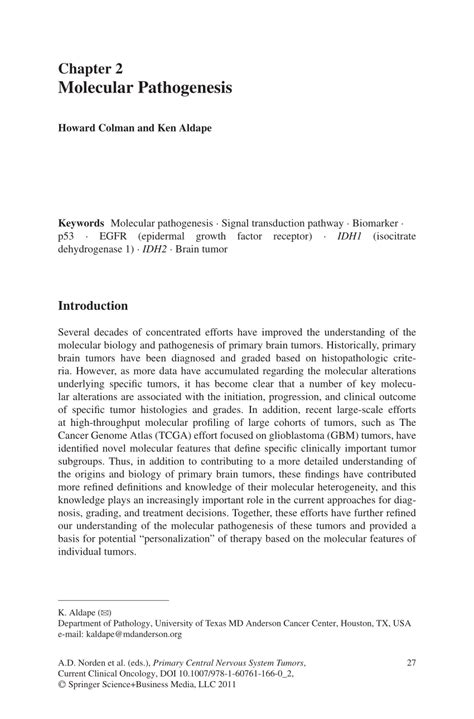 Chapter 2
Molecular Pathogenesis

Howard Colman and Ken Aldape

Keywords Molecular pathogenesis · Signal transduction pathway · Biomarker · p53 · EGFR (epidermal growth factor receptor) · IDH1 (isocitrate dehydrogenase 1) · IDH2 · Brain tumor

Introduction

Several decades of concentrated efforts have improved the understanding of the molecular biology and pathogenesis of primary brain tumors. Historically, primary brain tumors have been diagnosed and graded based on histopathologic criteria. However, as more data have accumulated regarding the molecular alterations underlying specific tumors, it has become clear that a number of key molecular alterations are associated with the initiation, progression, and clinical outcome of specific tumor histologies and grades. In addition, recent large-scale efforts at high-throughput molecular profiling of large cohorts of tumors, such as The Cancer Genome Atlas (TCGA) effort focused on glioblastoma (GBM) tumors, have identified novel molecular features that define specific clinically important tumor subgroups. Thus, in addition to contributing to a more detailed understanding of the origins and biology of primary brain tumors, these findings have contributed more refined definitions and knowledge of their molecular heterogeneity, and this knowledge plays an increasingly important role in the current approaches for diagnosis, grading, and treatment decisions. Together, these efforts have further refined our understanding of the molecular pathogenesis of these tumors and provided a basis for potential "personalization" of therapy based on the molecular features of individual tumors.

K. Aldape (✉)
Department of Pathology, University of Texas MD Anderson Cancer Center, Houston, TX, USA
e-mail: kaldape@mdanderson.org

A.D. Norden et al. (eds.), Primary Central Nervous System Tumors, Current Clinical Oncology, DOI 10.1007/978-1-60761-166-0_2,
© Springer Science+Business Media, LLC 2011

27